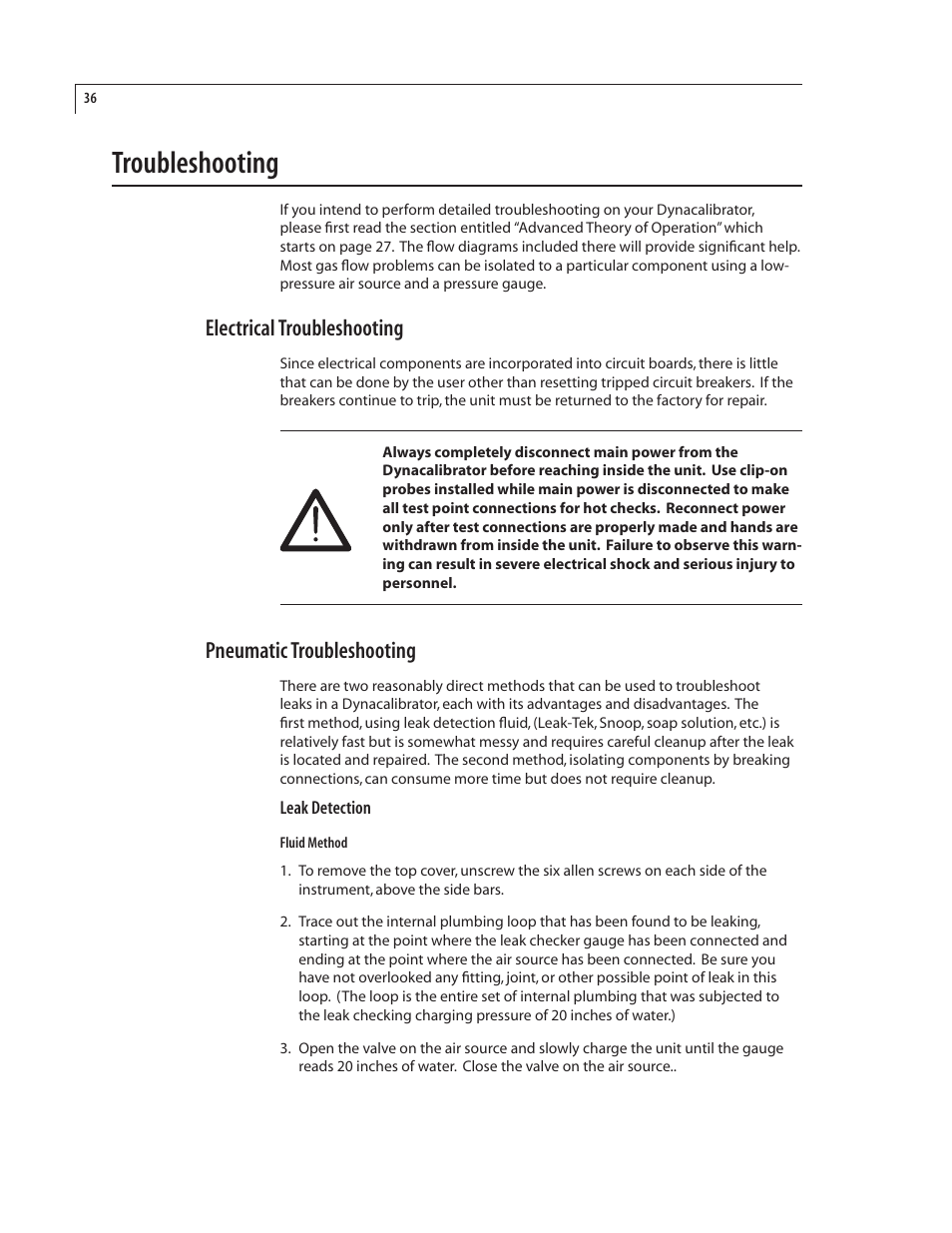 36

Troubleshooting

If you intend to perform detailed troubleshooting on your Dynacalibrator, please first read the section entitled “Advanced Theory of Operation” which starts on page 27. The flow diagrams included there will provide significant help. Most gas flow problems can be isolated to a particular component using a low-pressure air source and a pressure gauge.

Electrical Troubleshooting

Since electrical components are incorporated into circuit boards, there is little that can be done by the user other than resetting tripped circuit breakers. If the breakers continue to trip, the unit must be returned to the factory for repair.

Always completely disconnect main power from the Dynacalibrator before reaching inside the unit. Use clip-on probes installed while main power is disconnected to make all test point connections for hot checks. Reconnect power only after test connections are properly made and hands are withdrawn from inside the unit. Failure to observe this warning can result in severe electrical shock and serious injury to personnel.

Pneumatic Troubleshooting

There are two reasonably direct methods that can be used to troubleshoot leaks in a Dynacalibrator, each with its advantages and disadvantages. The first method, using leak detection fluid, (Leak-Tek, Snoop, soap solution, etc.) is relatively fast but is somewhat messy and requires careful cleanup after the leak is located and repaired. The second method, isolating components by breaking connections, can consume more time but does not require cleanup.

Leak Detection

Fluid Method

1. To remove the top cover, unscrew the six allen screws on each side of the instrument, above the side bars.

2. Trace out the internal plumbing loop that has been found to be leaking, starting at the point where the leak checker gauge has been connected and ending at the point where the air source has been connected. Be sure you have not overlooked any fitting, joint, or other possible point of leak in this loop. (The loop is the entire set of internal plumbing that was subjected to the leak checking charging pressure of 20 inches of water.)

3. Open the valve on the air source and slowly charge the unit until the gauge reads 20 inches of water. Close the valve on the air source..